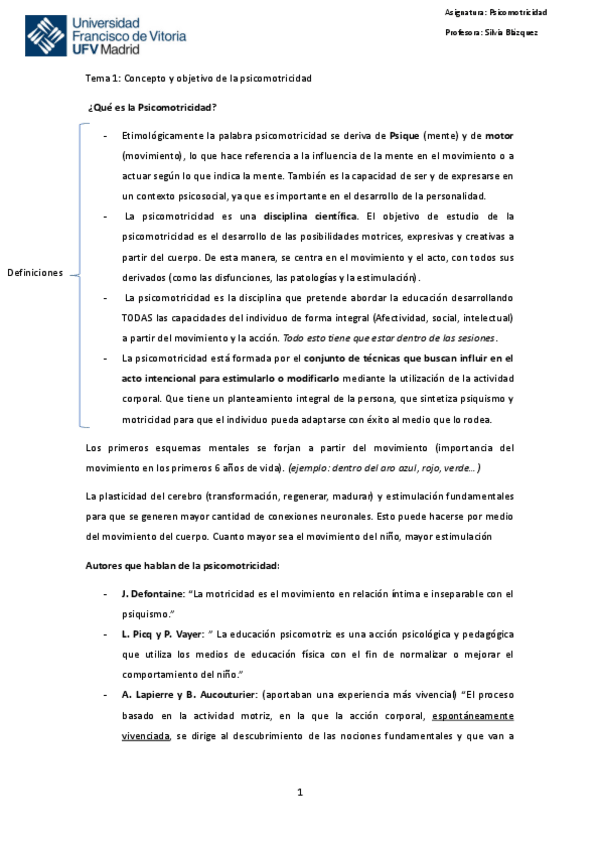 Universidad Francisco de Vitoria UFV Madrid

Asignatura: Psicomotricidad

Profesora: Silvia Blázquez

Tema 1: Concepto y objetivo de la psicomotricidad

¿Qué es la Psicomotricidad?

Definiciones

- Etimológicamente la palabra psicomotricidad se deriva de Psique (mente) y de motor (movimiento), lo que hace referencia a la influencia de la mente en el movimiento o a actuar según lo que indica la mente. También es la capacidad de ser y de expresarse en un contexto psicosocial, ya que es importante en el desarrollo de la personalidad.
- La psicomotricidad es una disciplina científica. El objetivo de estudio de la psicomotricidad es el desarrollo de las posibilidades motrices, expresivas y creativas a partir del cuerpo. De esta manera, se centra en el movimiento y el acto, con todos sus derivados (como las disfunciones, las patologías y la estimulación).
- La psicomotricidad es la disciplina que pretende abordar la educación desarrollando TODAS las capacidades del individuo de forma integral (Afectividad, social, intelectual) a partir del movimiento y la acción. Todo esto tiene que estar dentro de las sesiones.
- La psicomotricidad está formada por el conjunto de técnicas que buscan influir en el acto intencional para estimularlo o modificarlo mediante la utilización de la actividad corporal. Que tiene un planteamiento integral de la persona, que sintetiza psiquismo y motricidad para que el individuo pueda adaptarse con éxito al medio que lo rodea.

Los primeros esquemas mentales se forjan a partir del movimiento (importancia del movimiento en los primeros 6 años de vida). (ejemplo: dentro del aro azul, rojo, verde…)

La plasticidad del cerebro (transformación, regenerar, madurar) y estimulación fundamentales para que se generen mayor cantidad de conexiones neuronales. Esto puede hacerse por medio del movimiento del cuerpo. Cuanto mayor sea el movimiento del niño, mayor estimulación

Autores que hablan de la psicomotricidad:

- J. Defontaine: "La motricidad es el movimiento en relación íntima e inseparable con el psiquismo."
- L. Picq y P. Vayer: " La educación psicomotriz es una acción psicológica y pedagógica que utiliza los medios de educación física con el fin de normalizar o mejorar el comportamiento del niño."
- A. Lapierre y B. Aucouturier: (aportaban una experiencia más vivencial) "El proceso basado en la actividad motriz, en la que la acción corporal, espontáneamente vivenciada, se dirige al descubrimiento de las nociones fundamentales y que van a

1